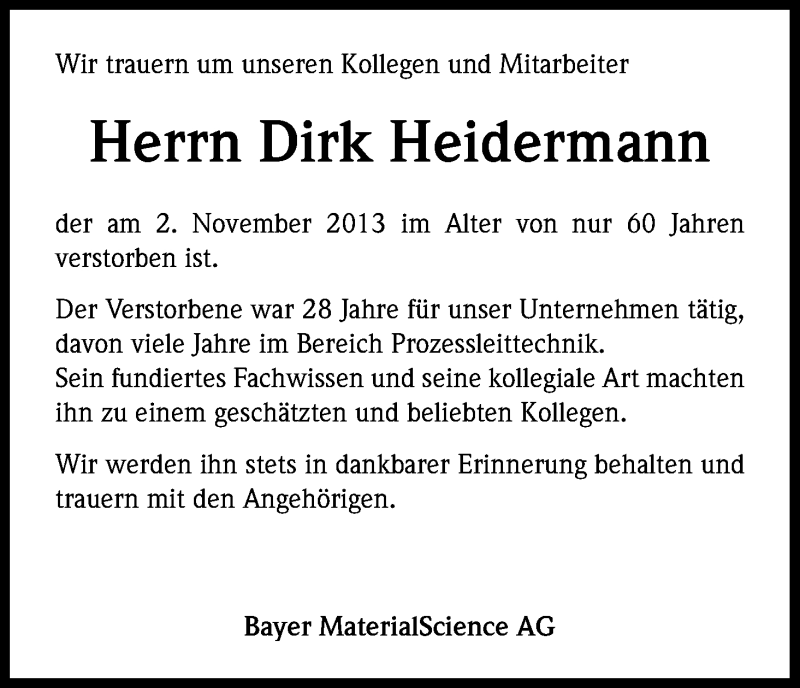 Wir trauern um unseren Kollegen und Mitarbeiter

Herrn Dirk Heidermann

der am 2. November 2013 im Alter von nur 60 Jahren verstorben ist.

Der Verstorbene war 28 Jahre für unser Unternehmen tätig, davon viele Jahre im Bereich Prozessleittechnik.
Sein fundiertes Fachwissen und seine kollegiale Art machten ihn zu einem geschätzten und beliebten Kollegen.

Wir werden ihn stets in dankbarer Erinnerung behalten und trauern mit den Angehörigen.

Bayer MaterialScience AG